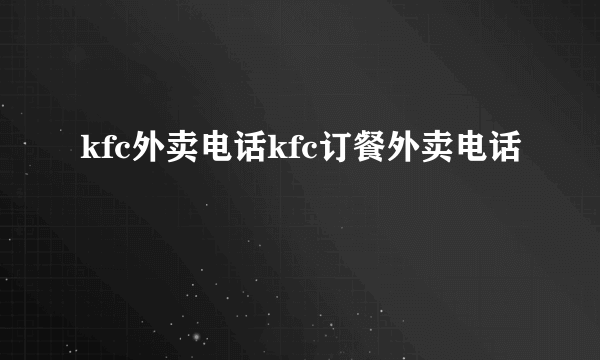 kfc外卖电话kfc订餐外卖电话